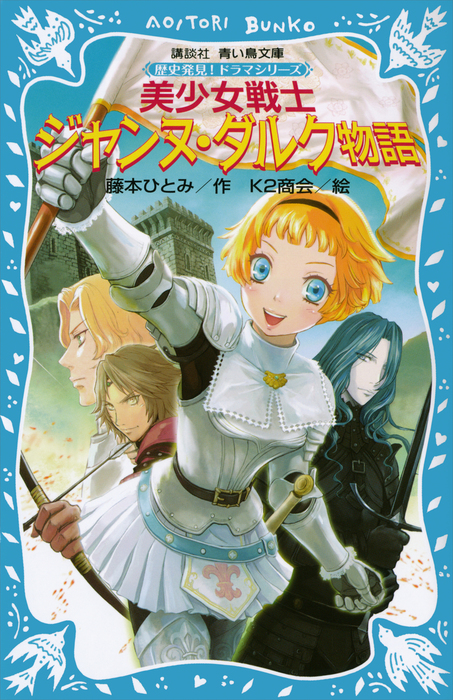 AOITORI BUNKO

講談社 青い鳥文庫

歴史発見！ドラマシリーズ

美少女戦士
ジャンヌ・ダルク物語

藤本ひとみ／作 K2商会／絵